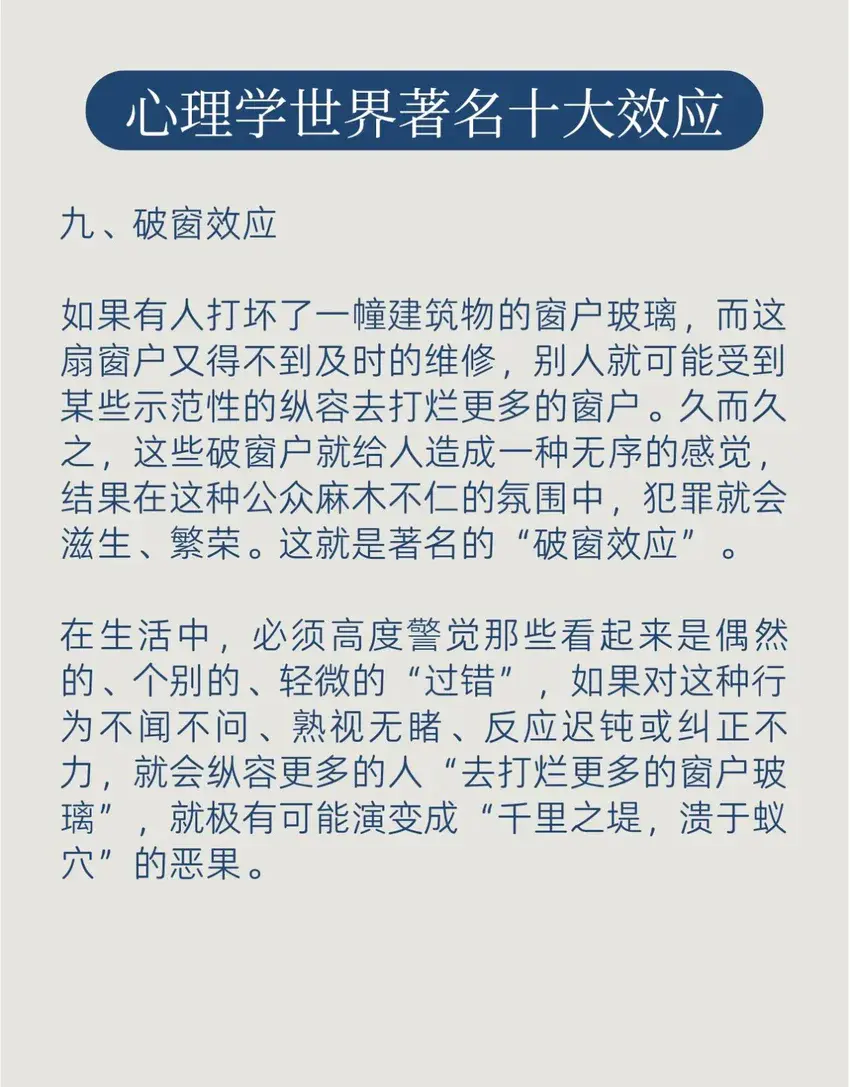 心理学世界著名十大效应

九、破窗效应

如果有人打坏了一幢建筑物的窗户玻璃，而这扇窗户又得不到及时的维修，别人就可能受到某些示范性的纵容去打烂更多的窗户。久而久之，这些破窗户就给人造成一种无序的感觉，结果在这种公众麻木不仁的氛围中，犯罪就会滋生、繁荣。这就是著名的“破窗效应”。

在生活中，必须高度警觉那些看起来是偶然的、个别的、轻微的“过错”，如果对这种行为不闻不问、熟视无睹、反应迟钝或纠正不力，就会纵容更多的人“去打烂更多的窗户玻璃”，就极有可能演变成“千里之堤，溃于蚁穴”的恶果。